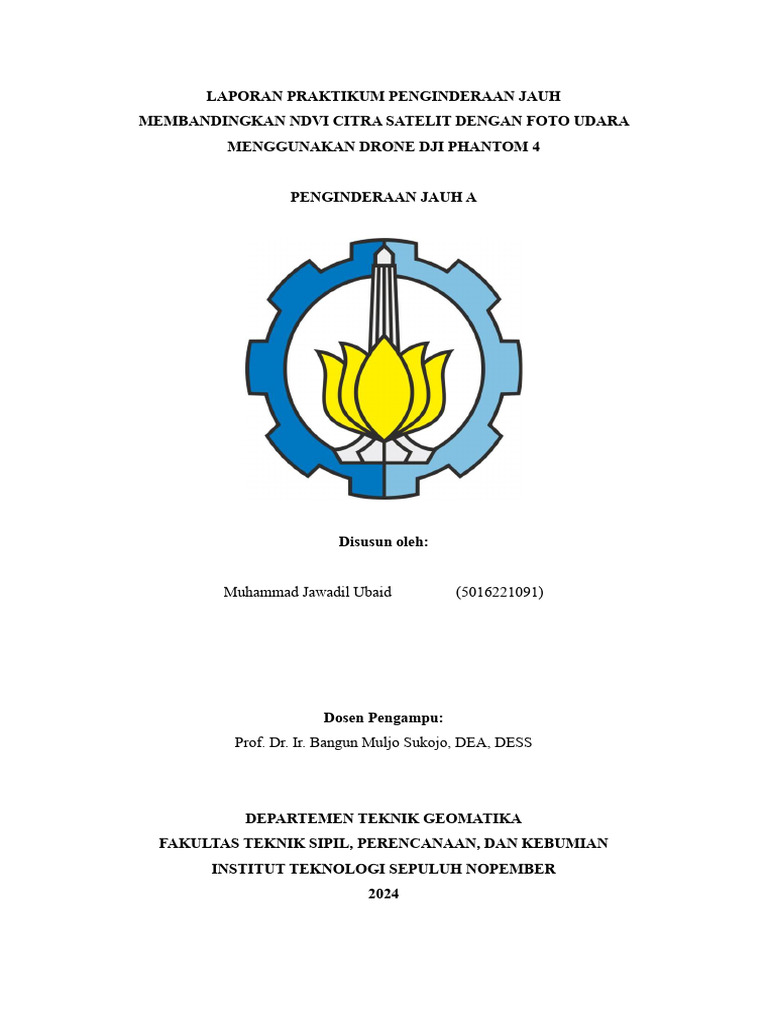 LAPORAN PRAKTIKUM PENGINDERAAN JAUH
MEMBANDINGKAN NDVI CITRA SATELIT DENGAN FOTO UDARA
MENGGUNAKAN DRONE DJI PHANTOM 4

PENGINDERAAN JAUH A

Disusun oleh:

Muhammad Jawadil Ubaid (5016221091)

Dosen Pengampu:
Prof. Dr. Ir. Bangun Muljo Sukojo, DEA, DESS

DEPARTEMEN TEKNIK GEOMATIKA
FAKULTAS TEKNIK SIPIL, PERENCANAAN, DAN KEBUMIAN
INSTITUT TEKNOLOGI SEPULUH NOPEMBER
2024